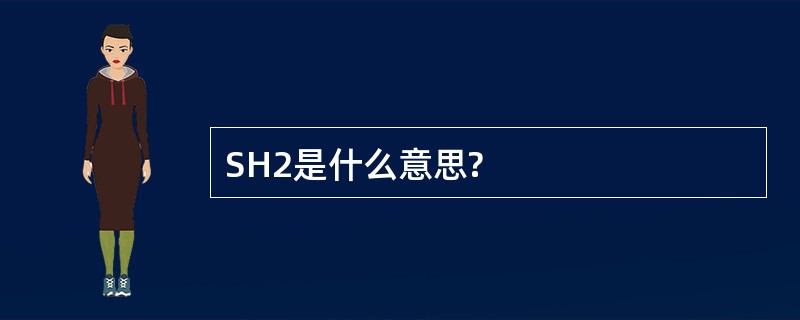 SH2是什么意思?